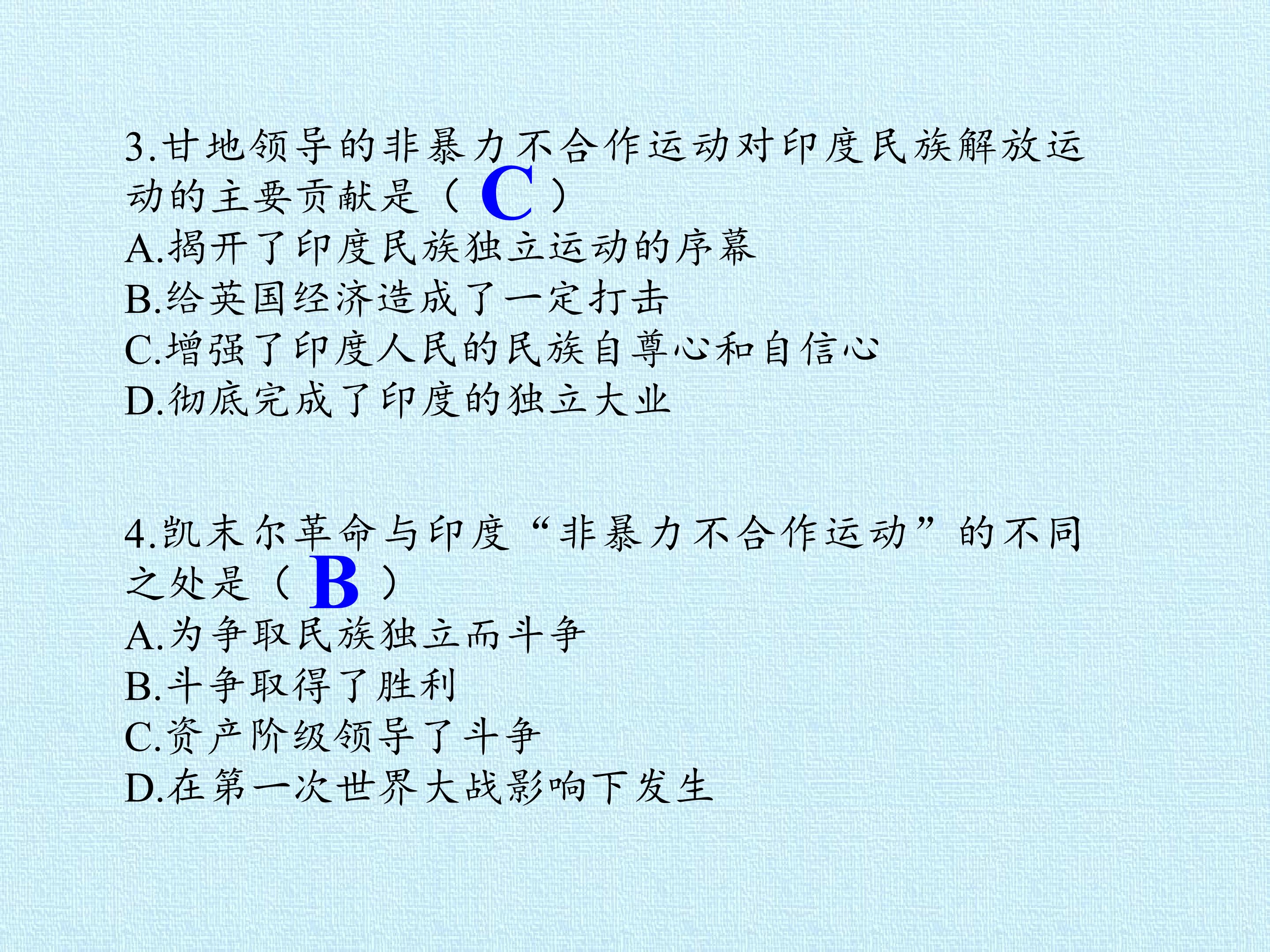 3.甘地领导的非暴力不合作运动对印度民族解放运动的主要贡献是（C）
A.揭开了印度民族独立运动的序幕
B.给英国经济造成了一定打击
C.增强了印度人民的民族自尊心和自信心
D.彻底完成了印度的独立大业

4.凯末尔革命与印度“非暴力不合作运动”的不同之处是（B）
A.为争取民族独立而斗争
B.斗争取得了胜利
C.资产阶级领导了斗争
D.在第一次世界大战影响下发生